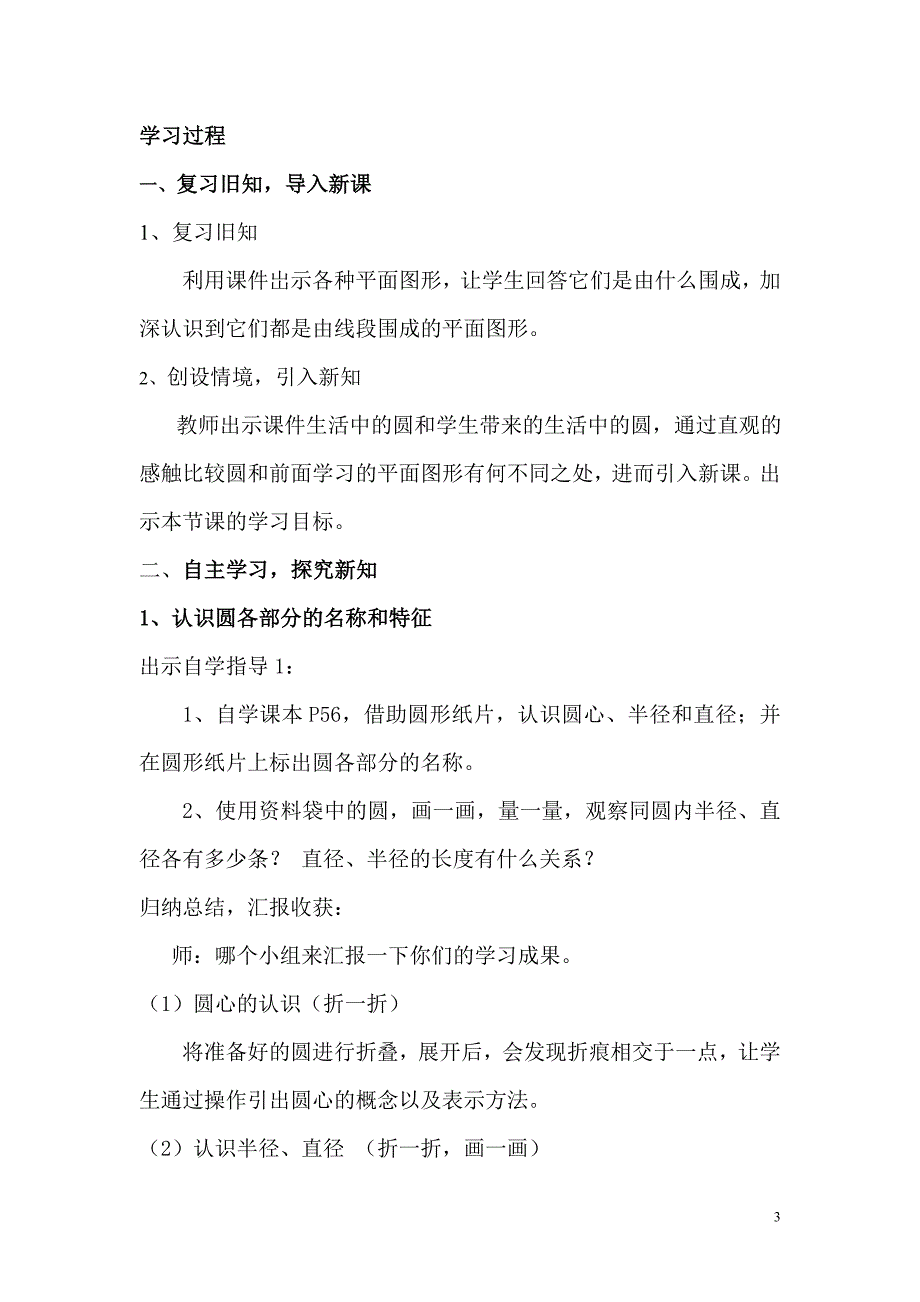 学习过程

一、复习旧知，导入新课

1、复习旧知

利用课件出示各种平面图形，让学生回答它们是由什么围成，加深认识到它们都是由线段围成的平面图形。

2、创设情境，引入新知

教师出示课件生活中的圆和学生带来的生活中的圆，通过直观的感触比较圆和前面学习的平面图形有何不同之处，进而引入新课。出示本节课的学习目标。

二、自主学习，探究新知

1、认识圆各部分的名称和特征

出示自学指导 1：

1、自学课本 P56，借助圆形纸片，认识圆心、半径和直径；并在圆形纸片上标出圆各部分的名称。

2、使用资料袋中的圆，画一画，量一量，观察同圆内半径、直径各有多少条？ 直径、半径的长度有什么关系？

归纳总结，汇报收获：

师：哪个小组来汇报一下你们的学习成果。

（1）圆心的认识（折一折）

将准备好的圆进行折叠，展开后，会发现折痕相交于一点，让学生通过操作引出圆心的概念以及表示方法。

（2）认识半径、直径 （折一折，画一画）

3